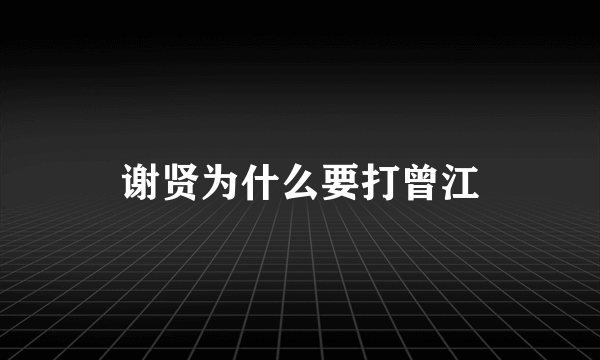 谢贤为什么要打曾江